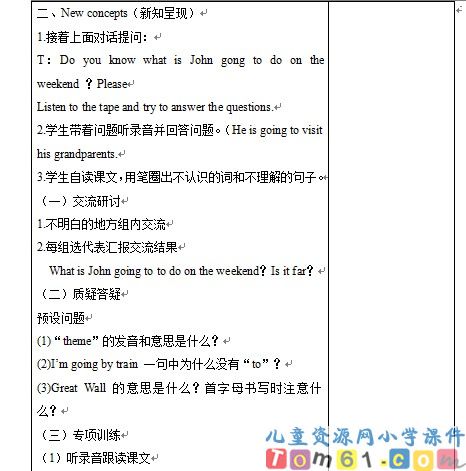 二、New concepts（新知呈现）
1.接着上面对话提问：
T：Do you know what is John gong to do on the weekend ？Please
Listen to the tape and try to answer the questions.
2.学生带着问题听录音并回答问题。（He is going to visit his grandparents.
3.学生自读课文，用笔圈出不认识的词和不理解的句子。
（一）交流研讨
1.不明白的地方组内交流
2.每组选代表汇报交流结果
What is John going to to do on the weekend？Is it far？
（二）质疑答疑
预设问题
(1)“theme”的发音和意思是什么？
(2)I'm going by train 一句中为什么没有“to”？
(3)Great Wall 的意思是什么？首字母书写时注意什么？
（三）专项训练
（1）听录音跟读课文

儿童资源网小学课件
Tom61.com